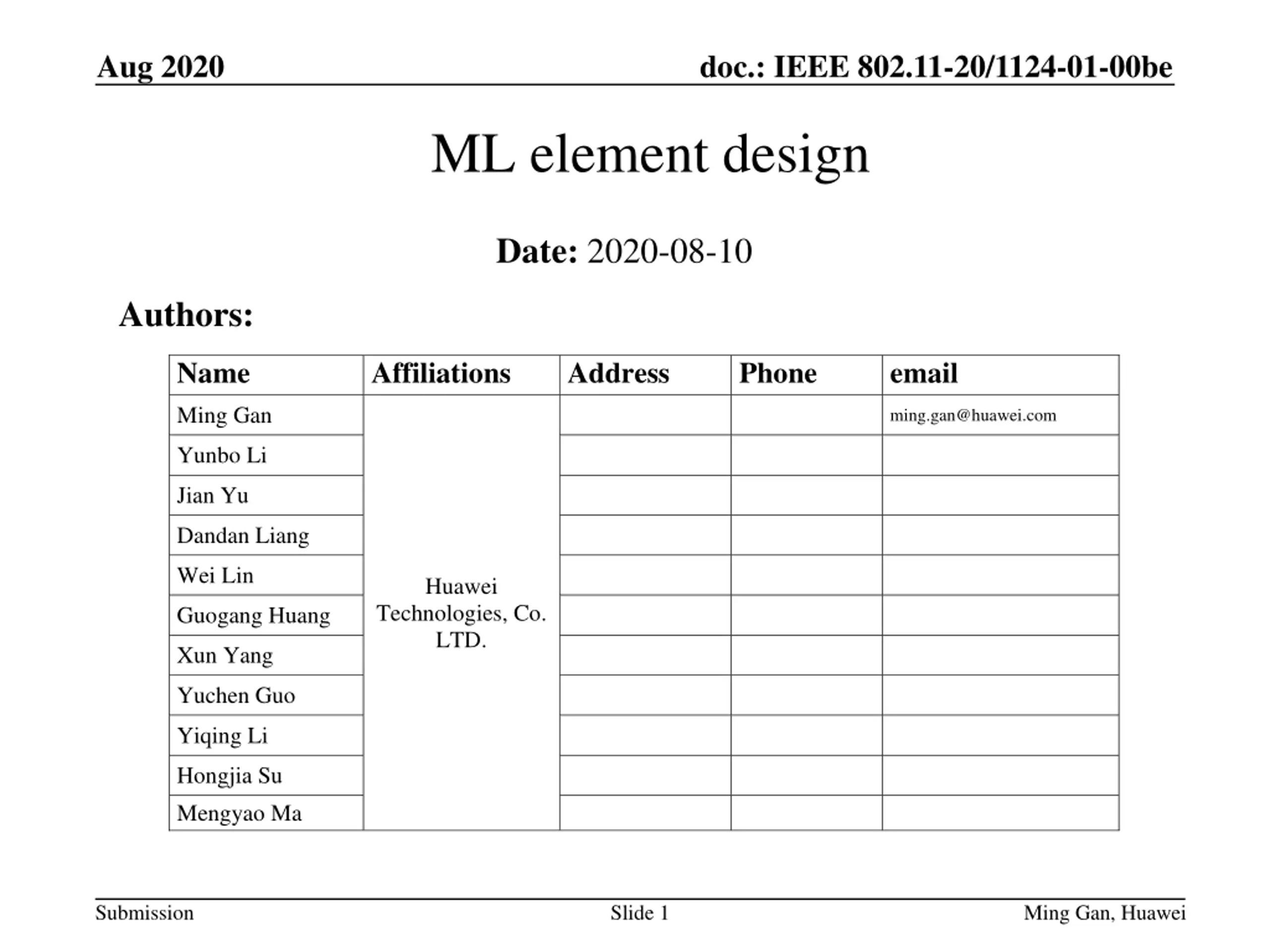 Aug 2020

doc.: IEEE 802.11-20/1124-01-00be

ML element design

Date: 2020-08-10

Authors:

| Name | Affiliations | Address | Phone | email |
|---|---|---|---|---|
| Ming Gan | Huawei Technologies, Co. LTD. | | | ming.gan@huawei.com |
| Yunbo Li | | | | |
| Jian Yu | | | | |
| Dandan Liang | | | | |
| Wei Lin | | | | |
| Guogang Huang | | | | |
| Xun Yang | | | | |
| Yuchen Guo | | | | |
| Yiqing Li | | | | |
| Hongjia Su | | | | |
| Mengyao Ma | | | | |

Submission

Slide 1

Ming Gan, Huawei